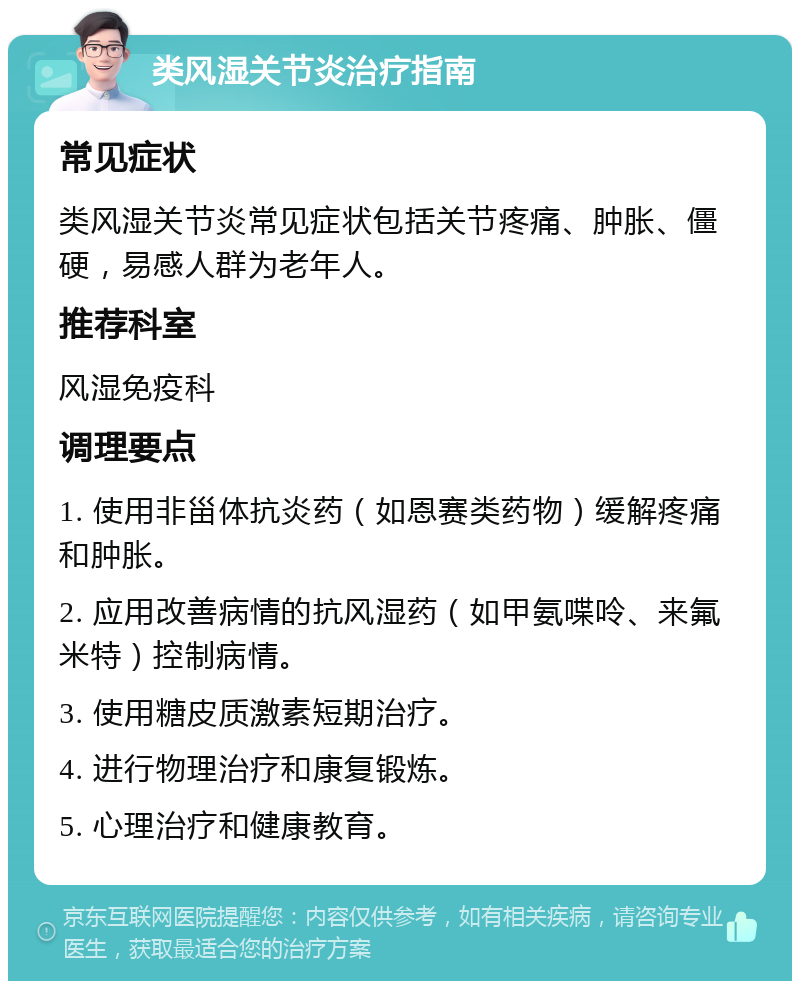 类风湿关节炎治疗指南

常见症状

类风湿关节炎常见症状包括关节疼痛、肿胀、僵硬，易感人群为老年人。

推荐科室

风湿免疫科

调理要点

1. 使用非甾体抗炎药（如恩赛类药物）缓解疼痛和肿胀。

2. 应用改善病情的抗风湿药（如甲氨喋呤、来氟米特）控制病情。

3. 使用糖皮质激素短期治疗。

4. 进行物理治疗和康复锻炼。

5. 心理治疗和健康教育。

京东互联网医院提醒您：内容仅供参考，如有相关疾病，请咨询专业医生，获取最适合您的治疗方案